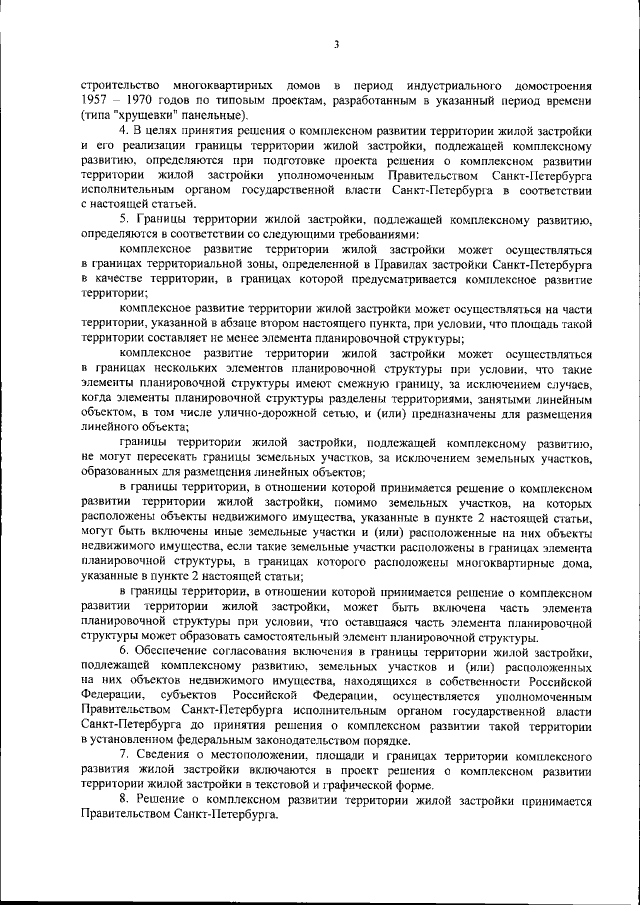 3

строительство многоквартирных домов в период индустриального домостроения 1957 – 1970 годов по типовым проектам, разработанным в указанный период времени (типа "хрущевки" панельные).

4. В целях принятия решения о комплексном развитии территории жилой застройки и его реализации границы территории жилой застройки, подлежащей комплексному развитию, определяются при подготовке проекта решения о комплексном развитии территории жилой застройки уполномоченным Правительством Санкт-Петербурга исполнительным органом государственной власти Санкт-Петербурга в соответствии с настоящей статьей.

5. Границы территории жилой застройки, подлежащей комплексному развитию, определяются в соответствии со следующими требованиями:

комплексное развитие территории жилой застройки может осуществляться в границах территориальной зоны, определенной в Правилах застройки Санкт-Петербурга в качестве территории, в границах которой предусматривается комплексное развитие территории;

комплексное развитие территории жилой застройки может осуществляться на части территории, указанной в абзаце втором настоящего пункта, при условии, что площадь такой территории составляет не менее элемента планировочной структуры;

комплексное развитие территории жилой застройки может осуществляться в границах нескольких элементов планировочной структуры при условии, что такие элементы планировочной структуры имеют смежную границу, за исключением случаев, когда элементы планировочной структуры разделены территориями, занятыми линейным объектом, в том числе улично-дорожной сетью, и (или) предназначены для размещения линейного объекта;

границы территории жилой застройки, подлежащей комплексному развитию, не могут пересекать границы земельных участков, за исключением земельных участков, образованных для размещения линейных объектов;

в границы территории, в отношении которой принимается решение о комплексном развитии территории жилой застройки, помимо земельных участков, на которых расположены объекты недвижимого имущества, указанные в пункте 2 настоящей статьи, могут быть включены иные земельные участки и (или) расположенные на них объекты недвижимого имущества, если такие земельные участки расположены в границах элемента планировочной структуры, в границах которого расположены многоквартирные дома, указанные в пункте 2 настоящей статьи;

в границы территории, в отношении которой принимается решение о комплексном развитии территории жилой застройки, может быть включена часть элемента планировочной структуры при условии, что оставшаяся часть элемента планировочной структуры может образовать самостоятельный элемент планировочной структуры.

6. Обеспечение согласования включения в границы территории жилой застройки, подлежащей комплексному развитию, земельных участков и (или) расположенных на них объектов недвижимого имущества, находящихся в собственности Российской Федерации, субъектов Российской Федерации, осуществляется уполномоченным Правительством Санкт-Петербурга исполнительным органом государственной власти Санкт-Петербурга до принятия решения о комплексном развитии такой территории в установленном федеральным законодательством порядке.

7. Сведения о местоположении, площади и границах территории комплексного развития жилой застройки включаются в проект решения о комплексном развитии территории жилой застройки в текстовой и графической форме.

8. Решение о комплексном развитии территории жилой застройки принимается Правительством Санкт-Петербурга.